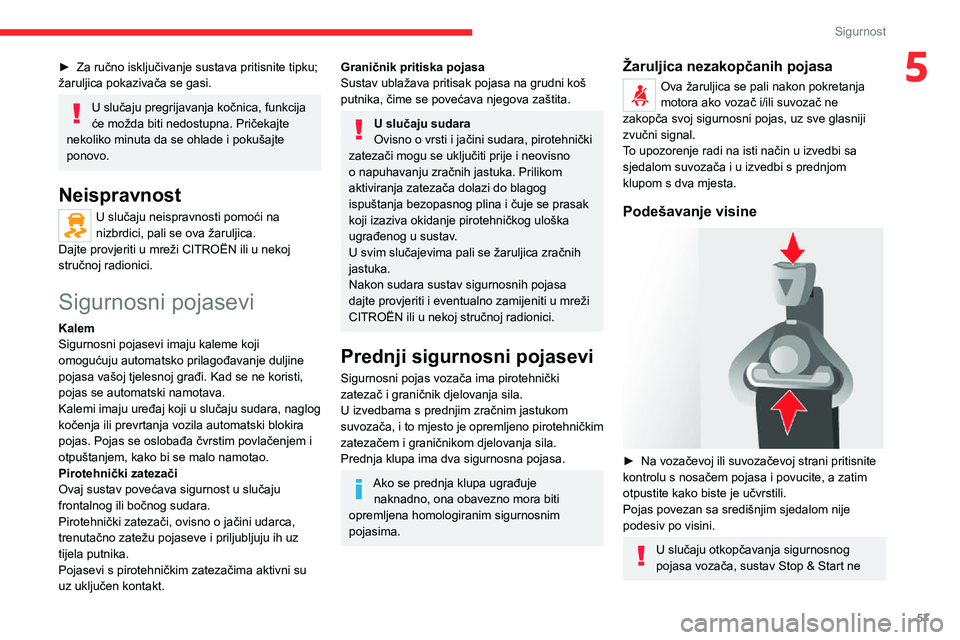 Sigurnost

5

► Za ručno isključivanje sustava pritisnite tipku; žaruljica pokazivača se gasi.

U slučaju pregrijavanja kočnica, funkcija će možda biti nedostupna. Pričekajte nekoliko minuta da se ohlade i pokušajte ponovo.

Neispravnost

U slučaju neispravnosti pomoći na nizbrdici, pali se ova žaruljica. Dajte provjeriti u mreži CITROËN ili u nekoj stručnoj radionici.

Sigurnosni pojasevi

Kalem
Sigurnosni pojasevi imaju kaleme koji omogućuju automatsko prilagođavanje duljine pojasa vašoj tjelesnoj građi. Kad se ne koristi, pojas se automatski namotava.
Kalemi imaju uređaj koji u slučaju sudara, naglog kočenja ili prevrtanja vozila automatski blokira pojas. Pojas se oslobađa čvrstim povlačenjem i otpuštanjem, kako bi se malo namotao.
Pirotehnički zatezači
Ovaj sustav povećava sigurnost u slučaju frontalnog ili bočnog sudara.
Pirotehnički zatezači, ovisno o jačini udarca, trenutačno zatežu pojaseve i priljubljuju ih uz tijela putnika.
Pojasevi s pirotehničkim zatezačima aktivni su uz uključen kontakt.

Graničnik pritiska pojasa
Sustav ublažava pritisak pojasa na grudni koš putnika, čime se povećava njegova zaštita.

U slučaju sudara
Ovisno o vrsti i jačini sudara, pirotehnički zatezači mogu se uključiti prije i neovisno o napuhavanju zračnih jastuka. Prilikom aktiviranja zatezača dolazi do blagog ispuštanja bezopasnog plina i čuje se prasak koji izaziva okidanje pirotehničkog uloška ugrađenog u sustav.
U svim slučajevima pali se žaruljica zračnih jastuka.
Nakon sudara sustav sigurnosnih pojasa dajte provjeriti i eventualno zamijeniti u mreži CITROËN ili u nekoj stručnoj radionici.

Prednji sigurnosni pojasevi

Sigurnosni pojas vozača ima pirotehnički zatezač i graničnik djelovanja sila.
U izvedbama s prednjim zračnim jastukom suvozača, i to mjesto je opremljeno pirotehničkim zatezačem i graničnikom djelovanja sila.
Prednja klupa ima dva sigurnosna pojasa.

Ako se prednja klupa ugrađuje naknadno, ona obavezno mora biti opremljena homologiranim sigurnosnim pojasima.

Žaruljica nezakopčanih pojasa

Ova žaruljica se pali nakon pokretanja motora ako vozač i/ili suvozač ne zakopča svoj sigurnosni pojas, uz sve glasniji zvučni signal.
To upozorenje radi na isti način u izvedbi sa sjedalom suvozača i u izvedbi s prednjom klupom s dva mjesta.

Podešavanje visine

► Na vozačevoj ili suvozačevoj strani pritisnite kontrolu s nosačem pojasa i povucite, a zatim otpustite kako biste je učvrstili.
Pojas povezan sa središnjim sjedalom nije podesiv po visini.

U slučaju otkopčavanja sigurnosnog pojasa vozača, sustav Stop & Start ne

57

carmanualsonline.info